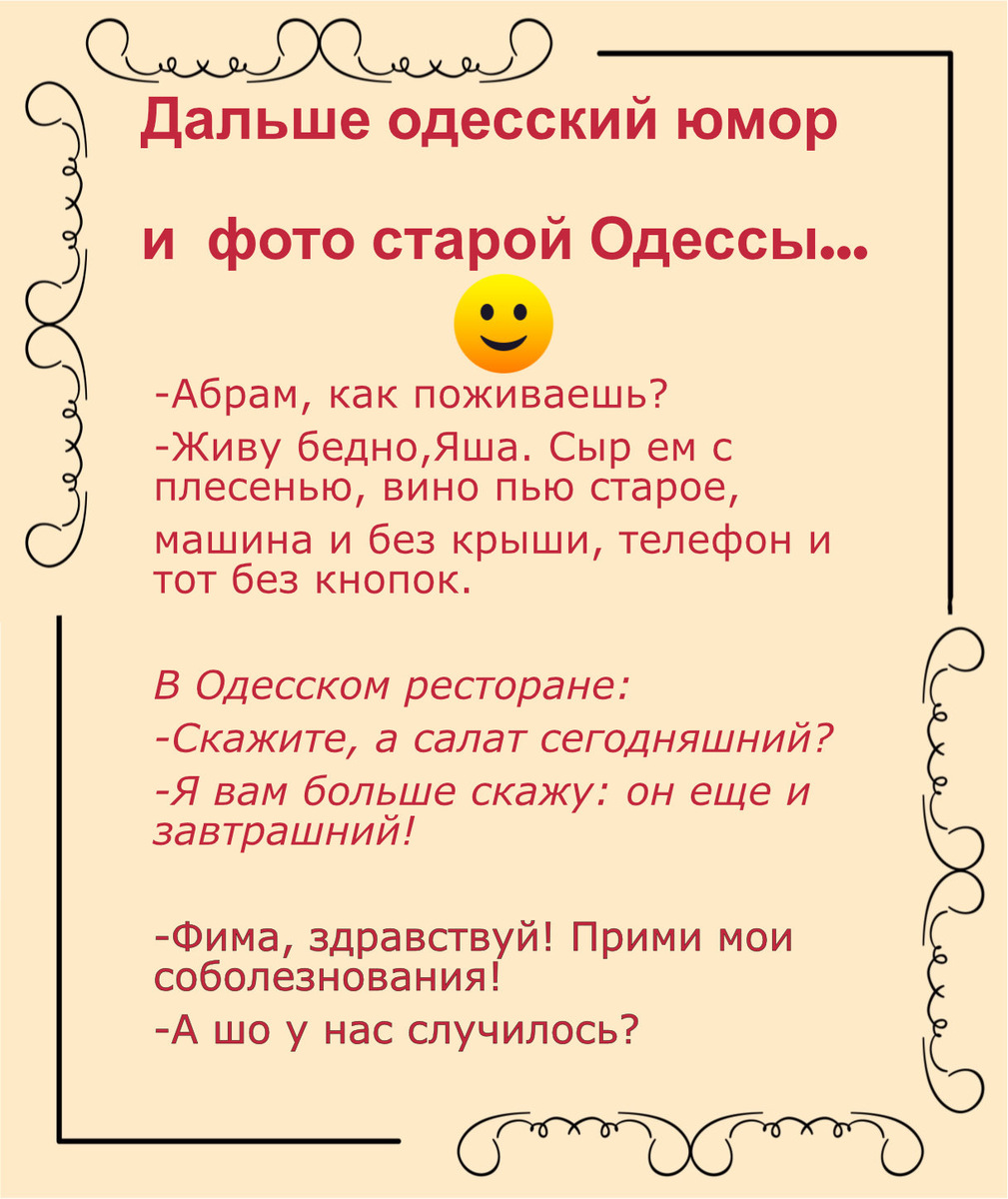 Дальше одесский юмор

и фото старой Одессы...

-Абрам, как поживаешь?
-Живу бедно,Яша. Сыр ем с плесенью, вино пью старое,
машина и без крыши, телефон и тот без кнопок.

В Одесском ресторане:
-Скажите, а салат сегодняшний?
-Я вам больше скажу: он еще и завтрашний!

-Фима, здравствуй! Прими мои соболезнования!
-А шо у нас случилось?